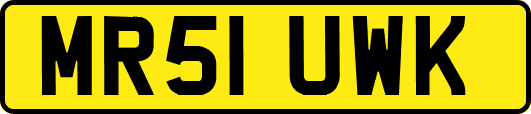 MR51 UWK